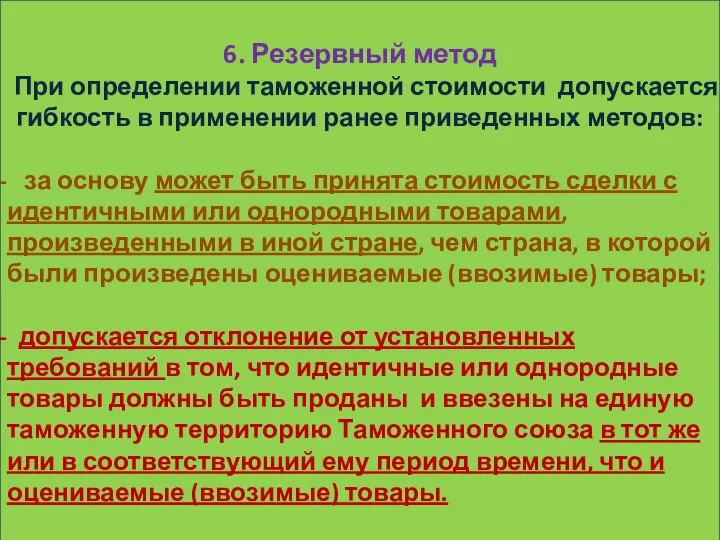 6. Резервный метод
При определении таможенной стоимости допускается гибкость в применении ранее приведенных методов:

- за основу может быть принята стоимость сделки с идентичными или однородными товарами, произведенными в иной стране, чем страна, в которой были произведены оцениваемые (ввозимые) товары;

- допускается отклонение от установленных требований в том, что идентичные или однородные товары должны быть проданы и ввезены на единую таможенную территорию Таможенного союза в тот же или в соответствующий ему период времени, что и оцениваемые (ввозимые) товары.